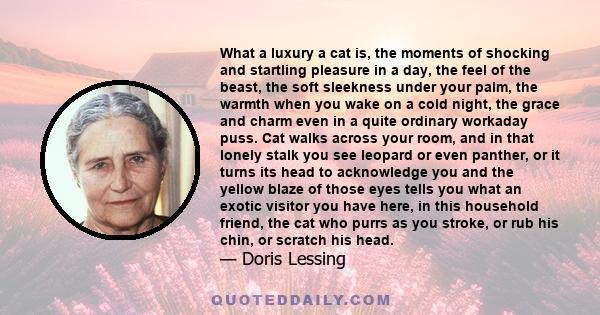 What a luxury a cat is, the moments of shocking and startling pleasure in a day, the feel of the beast, the soft sleekness under your palm, the warmth when you wake on a cold night, the grace and charm even in a quite ordinary workaday puss. Cat walks across your room, and in that lonely stalk you see leopard or even panther, or it turns its head to acknowledge you and the yellow blaze of those eyes tells you what an exotic visitor you have here, in this household friend, the cat who purrs as you stroke, or rub his chin, or scratch his head.

— Doris Lessing

QUOTEDDAILY.COM